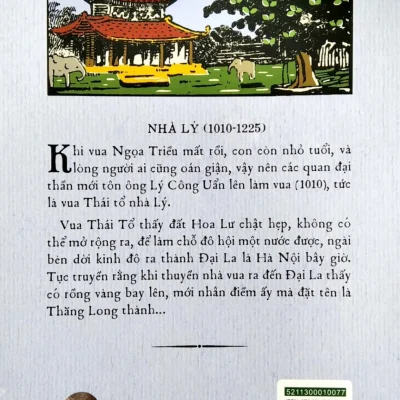 NHÀ LÝ (1010-1225)

Khi vua Ngọa Triều mất rồi, con còn nhỏ tuổi, và lòng người ai cũng oán giận, vậy nên các quan đại thần mới tôn ông Lý Công Uẩn lên làm vua (1010), tức là vua Thái tổ nhà Lý.

Vua Thái Tổ thấy đất Hoa Lư chật hẹp, không có thể mở rộng ra, để làm chỗ đô hội một nước được, ngài bèn dời kinh đô ra thành Đại La là Hà Nội bây giờ. Tục truyền rằng khi thuyền nhà vua ra đến Đại La thấy có rồng vàng bay lên, mới nhân điềm ấy mà đặt tên là Thăng Long thành...

5211300010077